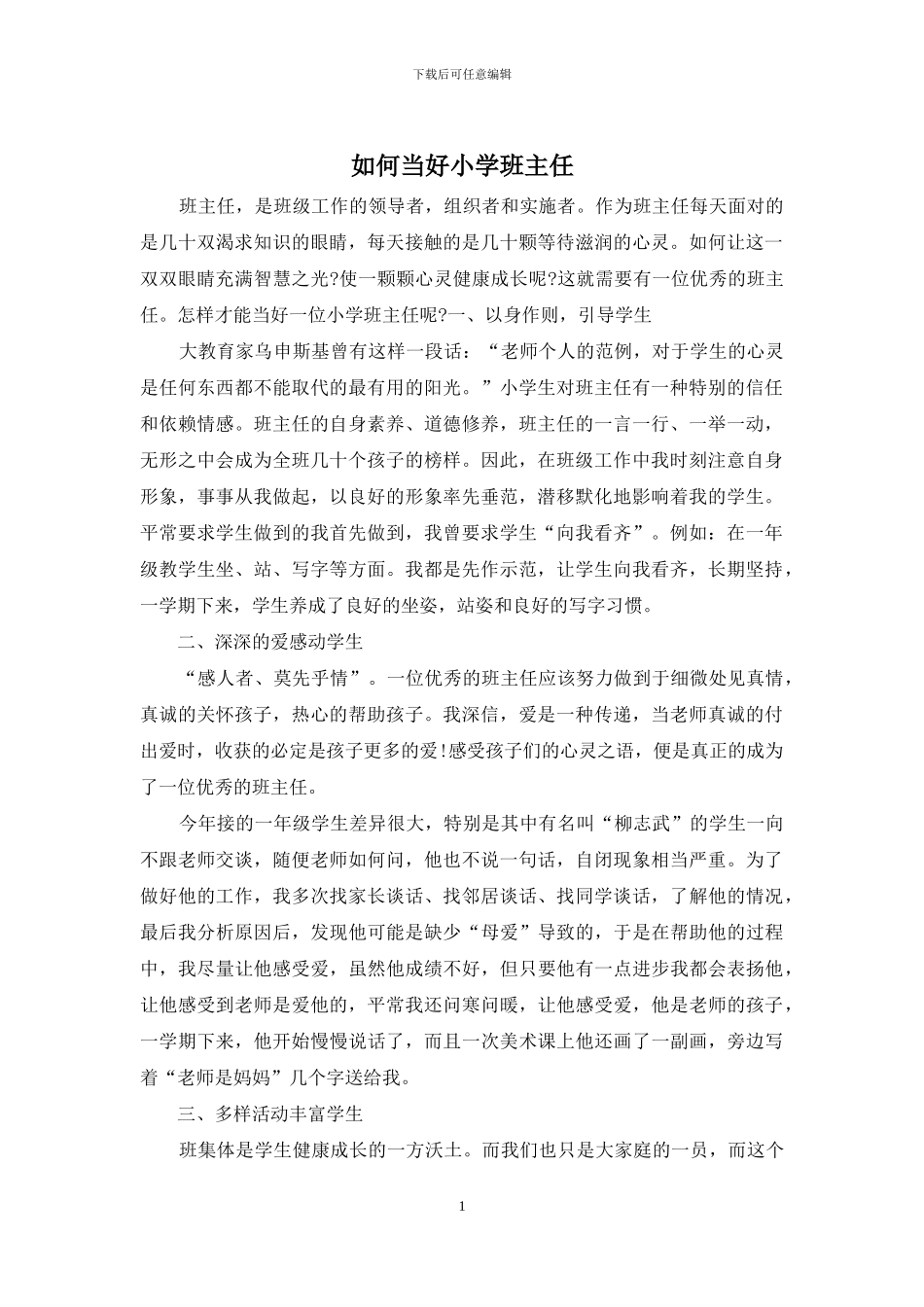 下载后可任意编辑

如何当好小学班主任

班主任，是班级工作的领导者，组织者和实施者。作为班主任每天面对的是几十双渴求知识的眼睛，每天接触的是几十颗等待滋润的心灵。如何让这一双双眼睛充满智慧之光?使一颗颗心灵健康成长呢?这就需要有一位优秀的班主任。怎样才能当好一位小学班主任呢?一、以身作则，引导学生

大教育家乌申斯基曾有这样一段话：“老师个人的范例，对于学生的心灵是任何东西都不能取代的最有用的阳光。”小学生对班主任有一种特别的信任和依赖情感。班主任的自身素养、道德修养，班主任的一言一行、一举一动，无形之中会成为全班几十个孩子的榜样。因此，在班级工作中我时刻注意自身形象，事事从我做起，以良好的形象率先垂范，潜移默化地影响着我的学生。平常要求学生做到的我首先做到，我曾要求学生“向我看齐”。例如：在一年级教学生坐、站、写字等方面。我都是先作示范，让学生向我看齐，长期坚持，一学期下来，学生养成了良好的坐姿，站姿和良好的写字习惯。

二、深深的爱感动学生

“感人者、莫先乎情”。一位优秀的班主任应该努力做到于细微处见真情，真诚的关怀孩子，热心的帮助孩子。我深信，爱是一种传递，当老师真诚的付出爱时，收获的必定是孩子更多的爱!感受孩子们的心灵之语，便是真正的成为了一位优秀的班主任。

今年接的一年级学生差异很大，特别是其中有名叫“柳志武”的学生一向不跟老师交谈，随便老师如何问，他也不说一句话，自闭现象相当严重。为了做好他的工作，我多次找家长谈话、找邻居谈话、找同学谈话，了解他的情况，最后我分析原因后，发现他可能是缺少“母爱”导致的，于是在帮助他的过程中，我尽量让他感受爱，虽然他成绩不好，但只要他有一点进步我都会表扬他，让他感受到老师是爱他的，平常我还问寒问暖，让他感受爱，他是老师的孩子，一学期下来，他开始慢慢说话了，而且一次美术课上他还画了一副画，旁边写着“老师是妈妈”几个字送给我。

三、多样活动丰富学生

班集体是学生健康成长的一方沃土。而我们也只是大家庭的一员，而这个

1